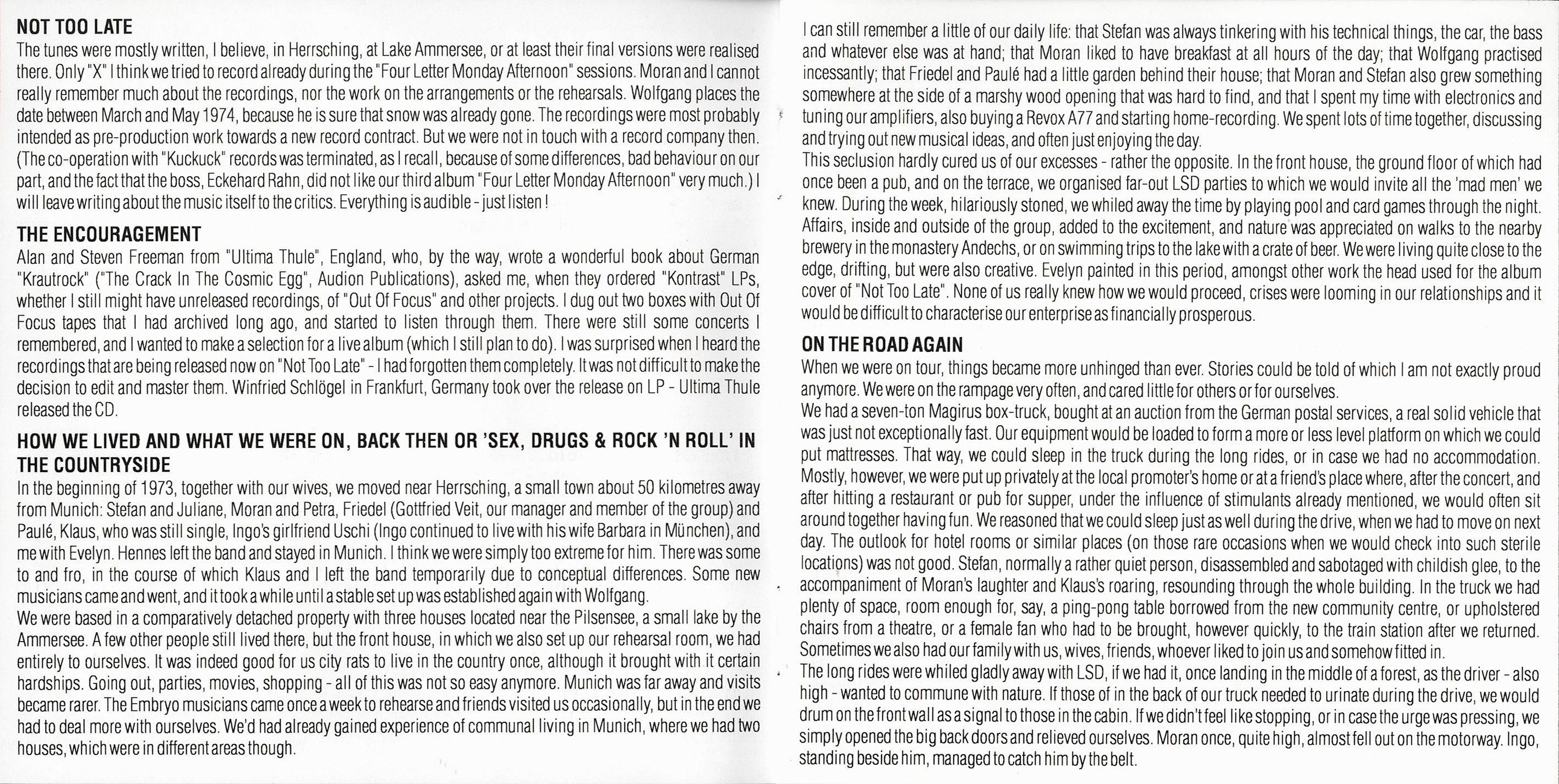 NOT TOO LATE
The tunes were mostly written, I believe, in Herrsching, at Lake Ammersee, or at least their final versions were realised there. Only "X" I think we tried to record already during the "Four Letter Monday Afternoon" sessions. Moran and I cannot really remember much about the recordings, nor the work on the arrangements or the rehearsals. Wolfgang places the date between March and May 1974, because he is sure that snow was already gone. The recordings were most probably intended as pre-production work towards a new record contract. But we were not in touch with a record company then. (The co-operation with "Kuckuck" records was terminated, as I recall, because of some differences, bad behaviour on our part, and the fact that the boss, Eckehard Rahn, did not like our third album "Four Letter Monday Afternoon" very much.) I will leave writing about the music itself to the critics. Everything is audible - just listen !

THE ENCOURAGEMENT
Alan and Steven Freeman from "Ultima Thule", England, who, by the way, wrote a wonderful book about German "Krautrock" ("The Crack In The Cosmic Egg", Audion Publications), asked me, when they ordered "Kontrast" LPs, whether I still might have unreleased recordings, of "Out Of Focus" and other projects. I dug out two boxes with Out Of Focus tapes that I had archived long ago, and started to listen through them. There were still some concerts I remembered, and I wanted to make a selection for a live album (which I still plan to do). I was surprised when I heard the recordings that are being released now on "Not Too Late" - I had forgotten them completely. It was not difficult to make the decision to edit and master them. Winfried Schlögel in Frankfurt, Germany took over the release on LP - Ultima Thule released the CD.

HOW WE LIVED AND WHAT WE WERE ON, BACK THEN OR 'SEX, DRUGS & ROCK 'N ROLL' IN THE COUNTRYSIDE
In the beginning of 1973, together with our wives, we moved near Herrsching, a small town about 50 kilometres away from Munich: Stefan and Juliane, Moran and Petra, Friedel (Gottfried Veit, our manager and member of the group) and Paulé, Klaus, who was still single, Ingo's girlfriend Uschi (Ingo continued to live with his wife Barbara in München), and me with Evelyn. Hennes left the band and stayed in Munich. I think we were simply too extreme for him. There was some to and fro, in the course of which Klaus and I left the band temporarily due to conceptual differences. Some new musicians came and went, and it took a while until a stable set up was established again with Wolfgang.
We were based in a comparatively detached property with three houses located near the Pilsensee, a small lake by the Ammersee. A few other people still lived there, but the front house, in which we also set up our rehearsal room, we had entirely to ourselves. It was indeed good for us city rats to live in the country once, although it brought with it certain hardships. Going out, parties, movies, shopping - all of this was not so easy anymore. Munich was far away and visits became rarer. The Embryo musicians came once a week to rehearse and friends visited us occasionally, but in the end we had to deal more with ourselves. We'd had already gained experience of communal living in Munich, where we had two houses, which were in different areas though.

I can still remember a little of our daily life: that Stefan was always tinkering with his technical things, the car, the bass and whatever else was at hand; that Moran liked to have breakfast at all hours of the day; that Wolfgang practised incessantly; that Friedel and Paulé had a little garden behind their house; that Moran and Stefan also grew something somewhere at the side of a marshy wood opening that was hard to find, and that I spent my time with electronics and tuning our amplifiers, also buying a Revox A77 and starting home-recording. We spent lots of time together, discussing and trying out new musical ideas, and often just enjoying the day.
This seclusion hardly cured us of our excesses - rather the opposite. In the front house, the ground floor of which had once been a pub, and on the terrace, we organised far-out LSD parties to which we would invite all the 'mad men' we knew. During the week, hilariously stoned, we whiled away the time by playing pool and card games through the night. Affairs, inside and outside of the group, added to the excitement, and nature was appreciated on walks to the nearby brewery in the monastery Andechs, or on swimming trips to the lake with a crate of beer. We were living quite close to the edge, drifting, but were also creative. Evelyn painted in this period, amongst other work the head used for the album cover of "Not Too Late". None of us really knew how we would proceed, crises were looming in our relationships and it would be difficult to characterise our enterprise as financially prosperous.

ON THE ROAD AGAIN
When we were on tour, things became more unhinged than ever. Stories could be told of which I am not exactly proud anymore. We were on the rampage very often, and cared little for others or for ourselves.
We had a seven-ton Magirus box-truck, bought at an auction from the German postal services, a real solid vehicle that was just not exceptionally fast. Our equipment would be loaded to form a more or less level platform on which we could put mattresses. That way, we could sleep in the truck during the long rides, or in case we had no accommodation. Mostly, however, we were put up privately at the local promoter's home or at a friend's place where, after the concert, and after hitting a restaurant or pub for supper, under the influence of stimulants already mentioned, we would often sit around together having fun. We reasoned that we could sleep just as well during the drive, when we had to move on next day. The outlook for hotel rooms or similar places (on those rare occasions when we would check into such sterile locations) was not good. Stefan, normally a rather quiet person, disassembled and sabotaged with childish glee, to the accompaniment of Moran's laughter and Klaus's roaring, resounding through the whole building. In the truck we had plenty of space, room enough for, say, a ping-pong table borrowed from the new community centre, or upholstered chairs from a theatre, or a female fan who had to be brought, however quickly, to the train station after we returned. Sometimes we also had our family with us, wives, friends, whoever liked to join us and somehow fitted in.
The long rides were whiled gladly away with LSD, if we had it, once landing in the middle of a forest, as the driver - also high - wanted to commune with nature. If those of in the back of our truck needed to urinate during the drive, we would drum on the front wall as a signal to those in the cabin. If we didn't feel like stopping, or in case the urge was pressing, we simply opened the big back doors and relieved ourselves. Moran once, quite high, almost fell out on the motorway. Ingo, standing beside him, managed to catch him by the belt.